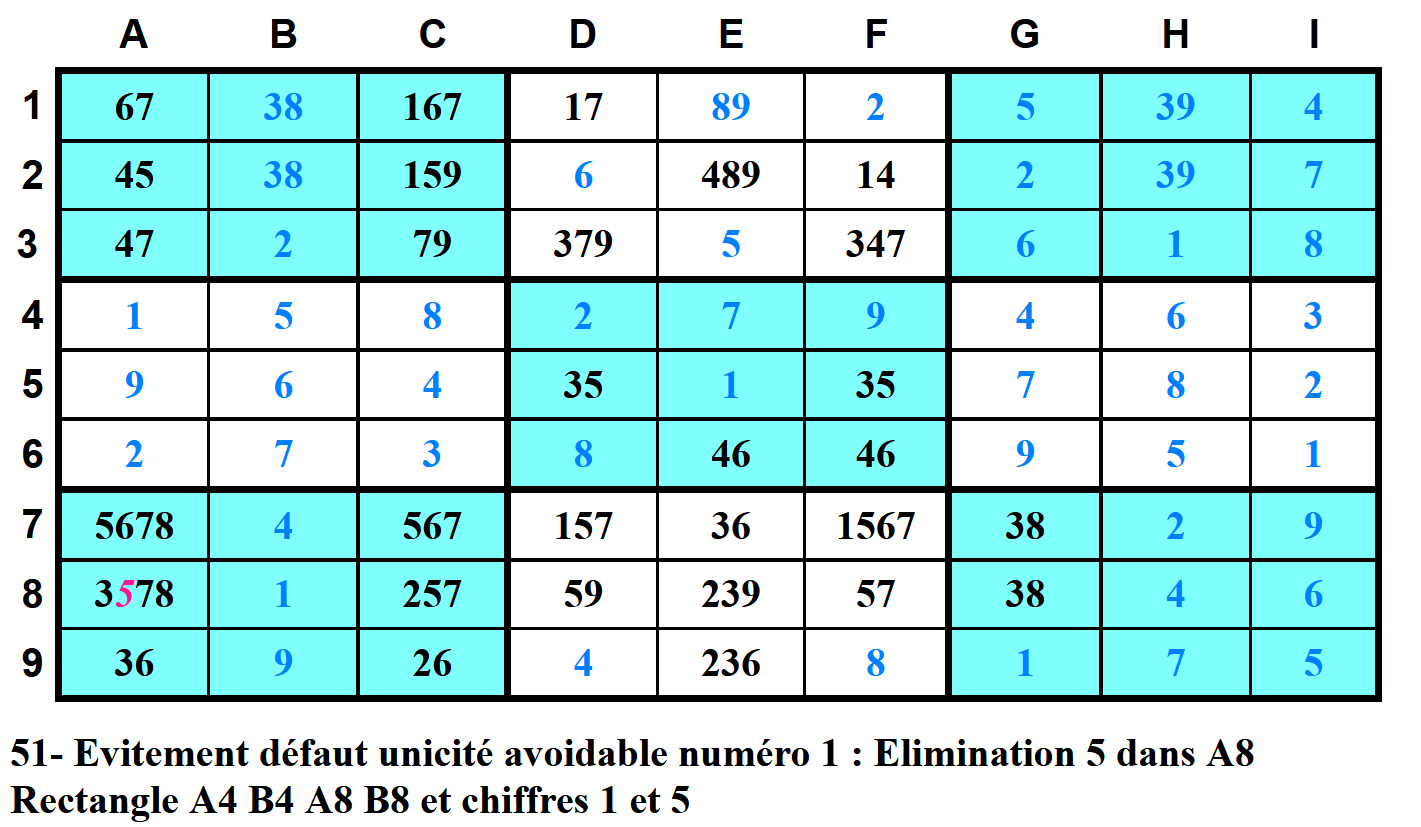 |   | A | B | C | D | E | F | G | H | I |
|---|---|---|---|---|---|---|---|---|---|
| 1 | 67 | 38 | 167 | 17 | 89 | 2 | 5 | 39 | 4 |
| 2 | 45 | 38 | 159 | 6 | 489 | 14 | 2 | 39 | 7 |
| 3 | 47 | 2 | 79 | 379 | 5 | 347 | 6 | 1 | 8 |
| 4 | 1 | 5 | 8 | 2 | 7 | 9 | 4 | 6 | 3 |
| 5 | 9 | 6 | 4 | 35 | 1 | 35 | 7 | 8 | 2 |
| 6 | 2 | 7 | 3 | 8 | 46 | 46 | 9 | 5 | 1 |
| 7 | 5678 | 4 | 567 | 157 | 36 | 1567 | 38 | 2 | 9 |
| 8 | 3578 | 1 | 257 | 59 | 239 | 57 | 38 | 4 | 6 |
| 9 | 36 | 9 | 26 | 4 | 236 | 8 | 1 | 7 | 5 |

51- Evitement défaut unicité avoidable numéro 1 : Elimination 5 dans A8
Rectangle A4 B4 A8 B8 et chiffres 1 et 5